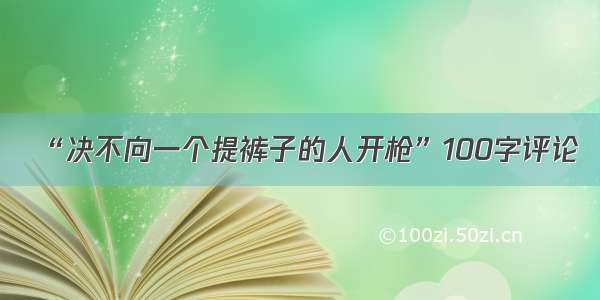 “决不向一个提裤子的人开枪”100字评论

©100zi.50zi.cn